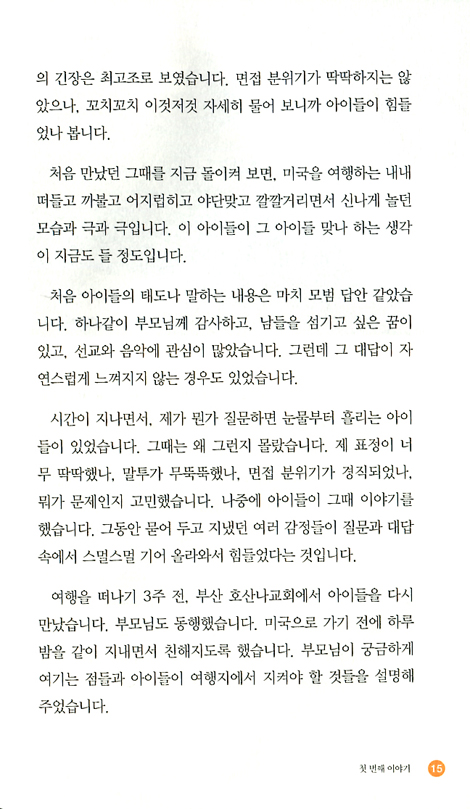 의 긴장은 최고조로 보였습니다. 면접 분위기가 딱딱하지는 않았으나, 꼬치꼬치 이것저것 자세히 물어 보니까 아이들이 힘들었나 봅니다.

처음 만났던 그때를 지금 돌이켜 보면, 미국을 여행하는 내내 떠들고 까불고 어지럽히고 야단맞고 깔깔거리면서 신나게 놀던 모습과 극과 극입니다. 이 아이들이 그 아이들 맞나 하는 생각이 지금도 들 정도입니다.

처음 아이들의 태도나 말하는 내용은 마치 모범 답안 같았습니다. 하나같이 부모님께 감사하고, 남들을 섬기고 싶은 꿈이 있고, 선교와 음악에 관심이 많았습니다. 그런데 그 대답이 자연스럽게 느껴지지 않는 경우도 있었습니다.

시간이 지나면서, 제가 뭔가 질문하면 눈물부터 흘리는 아이들이 있었습니다. 그때는 왜 그런지 몰랐습니다. 제 표정이 너무 딱딱했나, 말투가 무뚝뚝했나, 면접 분위기가 경직되었나, 뭐가 문제인지 고민했습니다. 나중에 아이들이 그때 이야기를 했습니다. 그동안 묻어 두고 지냈던 여러 감정들이 질문과 대답 속에서 스멀스멀 기어 올라와서 힘들었다는 것입니다.

여행을 떠나기 3주 전, 부산 호산나교회에서 아이들을 다시 만났습니다. 부모님도 동행했습니다. 미국으로 가기 전에 하루 밤을 같이 지내면서 친해지도록 했습니다. 부모님이 궁금하게 여기는 점들과 아이들이 여행지에서 지켜야 할 것들을 설명해 주었습니다.

첫 번째 이야기 15